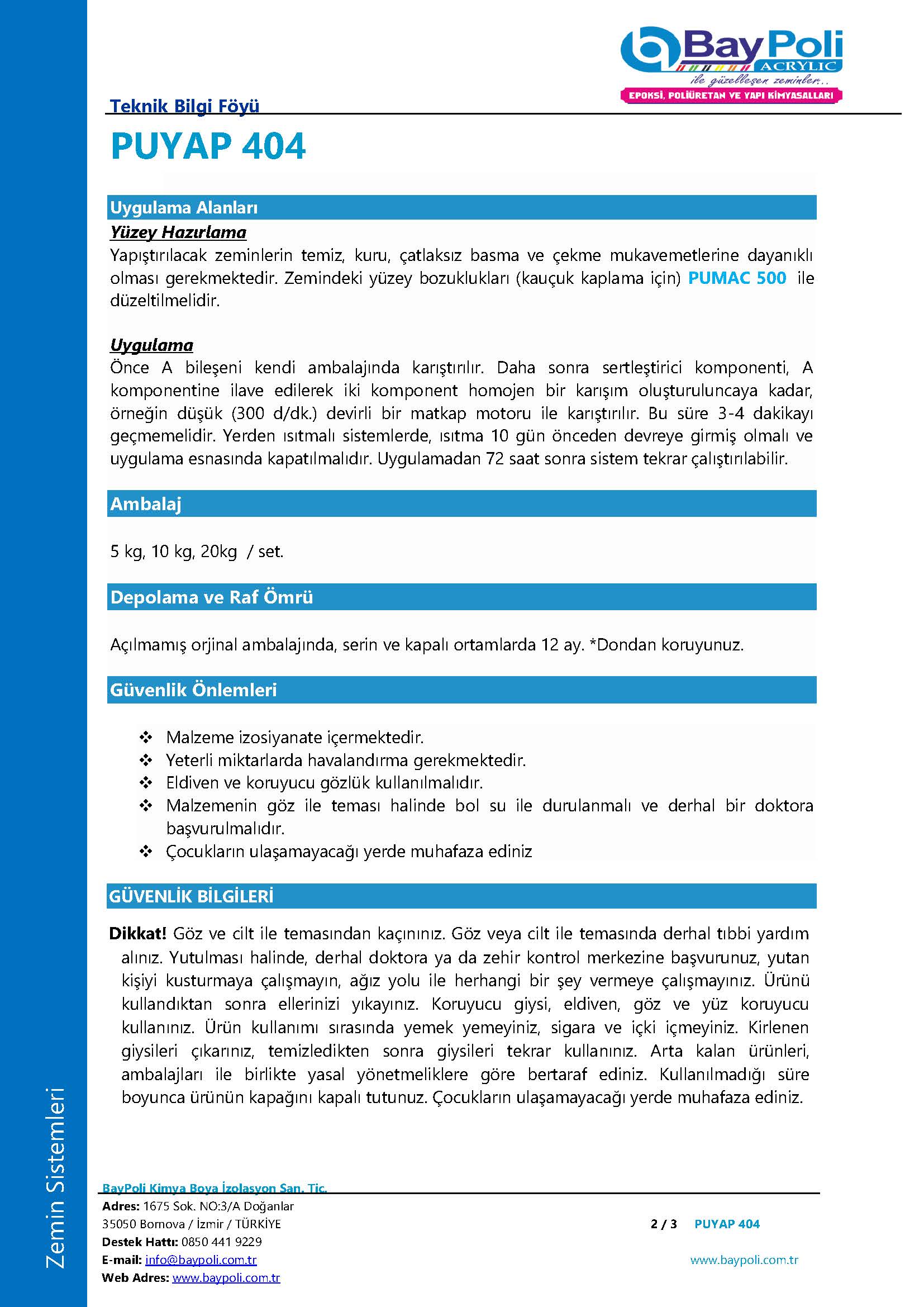 BayPoli
ACRYLIC
ile güzelleşen zeminler..
EPOKSİ, POLİÜRETAN VE YAPI KİMYASALLARI

Teknik Bilgi Föyü

PUYAP 404

Uygulama Alanları

Yüzey Hazırlama

Yapıştırılacak zeminlerin temiz, kuru, çatlaksız basma ve çekme mukavemetlerine dayanıklı olması gerekmektedir. Zemindeki yüzey bozuklukları (kauçuk kaplama için) PUMAC 500 ile düzeltilmelidir.

Uygulama

Önce A bileşeni kendi ambalajında karıştırılır. Daha sonra sertleştirici komponenti, A komponentine ilave edilerek iki komponent homojen bir karışım oluşturuluncaya kadar, örneğin düşük (300 d/dk.) devirli bir matkap motoru ile karıştırılır. Bu süre 3-4 dakikayı geçmemelidir. Yerden ısıtmalı sistemlerde, ısıtma 10 gün önceden devreye girmiş olmalı ve uygulama esnasında kapatılmalıdır. Uygulamadan 72 saat sonra sistem tekrar çalıştırılabilir.

Ambalaj

5 kg, 10 kg, 20kg / set.

Depolama ve Raf Ömrü

Açılmamış orjinal ambalajında, serin ve kapalı ortamlarda 12 ay. *Dondan koruyunuz.

Güvenlik Önlemleri

❖ Malzeme izosiyanate içermektedir.
❖ Yeterli miktarlarda havalandırma gerekmektedir.
❖ Eldiven ve koruyucu gözlük kullanılmalıdır.
❖ Malzemenin göz ile teması halinde bol su ile durulanmalı ve derhal bir doktora başvurulmalıdır.
❖ Çocukların ulaşamayacağı yerde muhafaza ediniz

GÜVENLİK BİLGİLERİ

Dikkat! Göz ve cilt ile temasından kaçınınız. Göz veya cilt ile temasında derhal tıbbi yardım alınız. Yutulması halinde, derhal doktora ya da zehir kontrol merkezine başvurunuz, yutan kişiyi kusturmaya çalışmayın, ağız yolu ile herhangi bir şey vermeye çalışmayınız. Ürünü kullandıktan sonra ellerinizi yıkayınız. Koruyucu giysi, eldiven, göz ve yüz koruyucu kullanınız. Ürün kullanımı sırasında yemek yemeyiniz, sigara ve içki içmeyiniz. Kirlenen giysileri çıkarınız, temizledikten sonra giysileri tekrar kullanınız. Arta kalan ürünleri, ambalajları ile birlikte yasal yönetmeliklere göre bertaraf ediniz. Kullanılmadığı süre boyunca ürünün kapağını kapalı tutunuz. Çocukların ulaşamayacağı yerde muhafaza ediniz.

Zemin Sistemleri

BayPoli Kimya Boya İzolasyon San. Tic.
Adres: 1675 Sok. NO:3/A Doğanlar
35050 Bornova / İzmir / TÜRKİYE
Destek Hattı: 0850 441 9229
E-mail: info@baypoli.com.tr
Web Adres: www.baypoli.com.tr

2 / 3 PUYAP 404

www.baypoli.com.tr